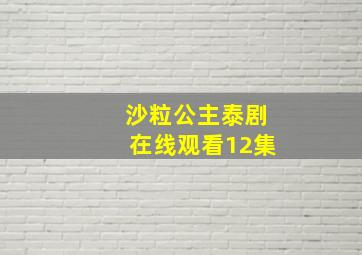 沙粒公主泰剧
在线观看12集